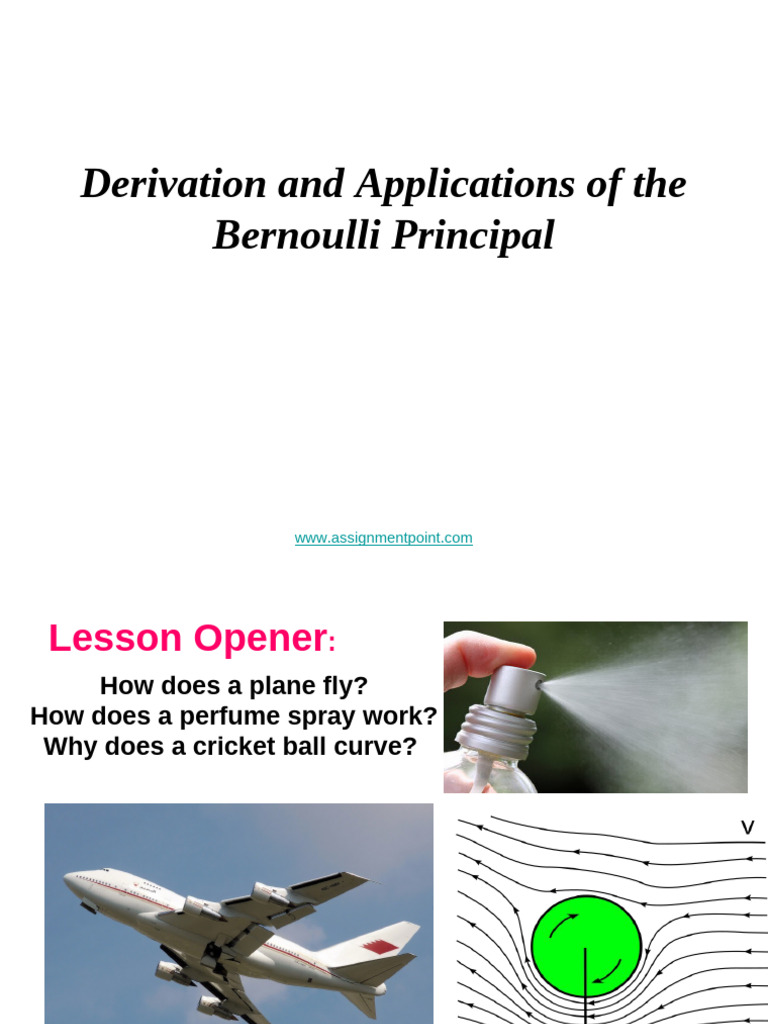 Derivation and Applications of the Bernoulli Principal

www.assignmentpoint.com

Lesson Opener:

How does a plane fly?
How does a perfume spray work?
Why does a cricket ball curve?

v